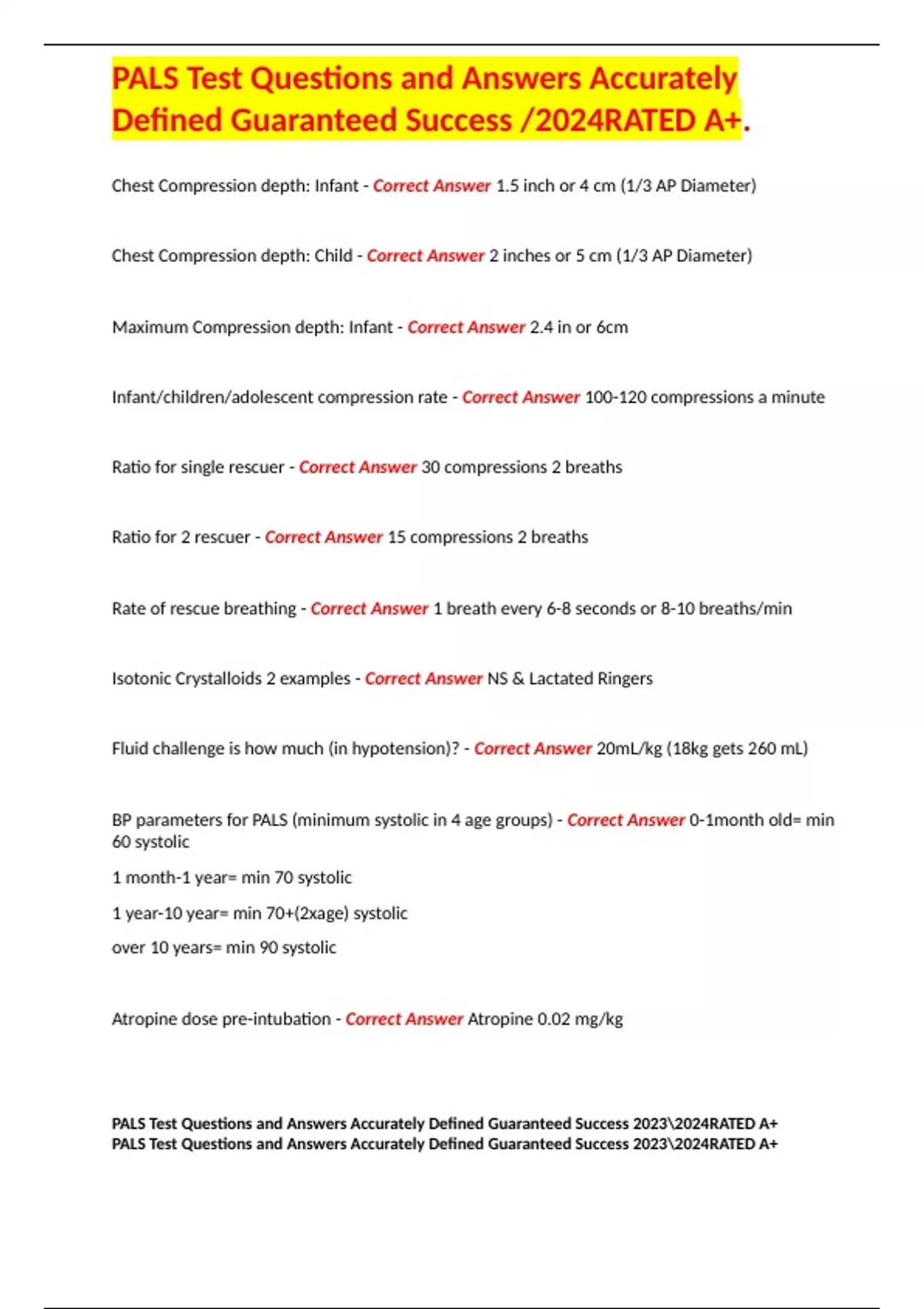 PALS Test Questions and Answers Accurately Defined Guaranteed Success /2024RATED A+.

Chest Compression depth: Infant - Correct Answer 1.5 inch or 4 cm (1/3 AP Diameter)

Chest Compression depth: Child - Correct Answer 2 inches or 5 cm (1/3 AP Diameter)

Maximum Compression depth: Infant - Correct Answer 2.4 in or 6cm

Infant/children/adolescent compression rate - Correct Answer 100-120 compressions a minute

Ratio for single rescuer - Correct Answer 30 compressions 2 breaths

Ratio for 2 rescuer - Correct Answer 15 compressions 2 breaths

Rate of rescue breathing - Correct Answer 1 breath every 6-8 seconds or 8-10 breaths/min

Isotonic Crystalloids 2 examples - Correct Answer NS & Lactated Ringers

Fluid challenge is how much (in hypotension)? - Correct Answer 20mL/kg (18kg gets 260 mL)

BP parameters for PALS (minimum systolic in 4 age groups) - Correct Answer 0-1month old= min 60 systolic

1 month-1 year= min 70 systolic

1 year-10 year= min 70+(2xage) systolic

over 10 years= min 90 systolic

Atropine dose pre-intubation - Correct Answer Atropine 0.02 mg/kg

PALS Test Questions and Answers Accurately Defined Guaranteed Success 2023\2024RATED A+
PALS Test Questions and Answers Accurately Defined Guaranteed Success 2023\2024RATED A+